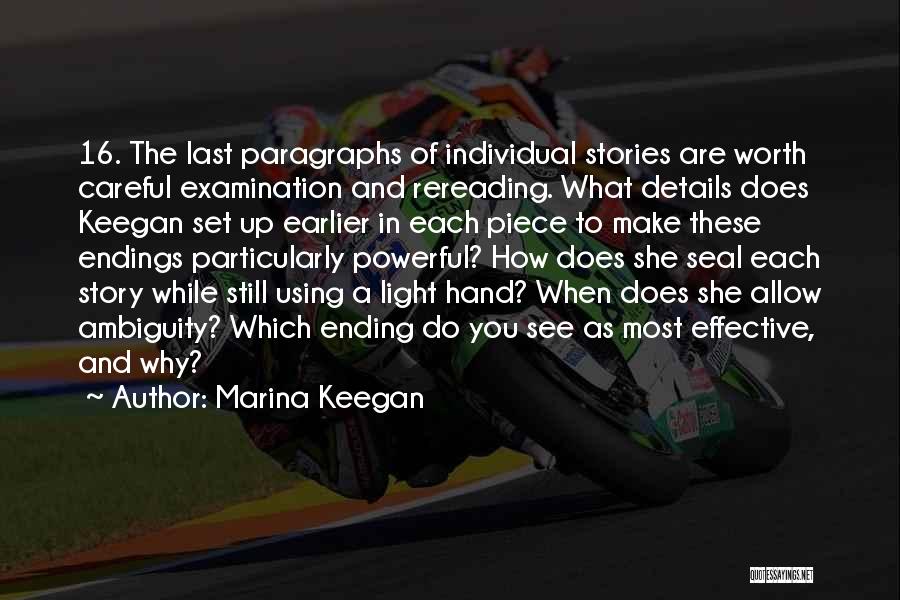 16. The last paragraphs of individual stories are worth careful examination and rereading. What details does Keegan set up earlier in each piece to make these endings particularly powerful? How does she seal each story while still using a light hand? When does she allow ambiguity? Which ending do you see as most effective, and why?

~ Author: Marina Keegan

QUOTESSAYINGS.NET